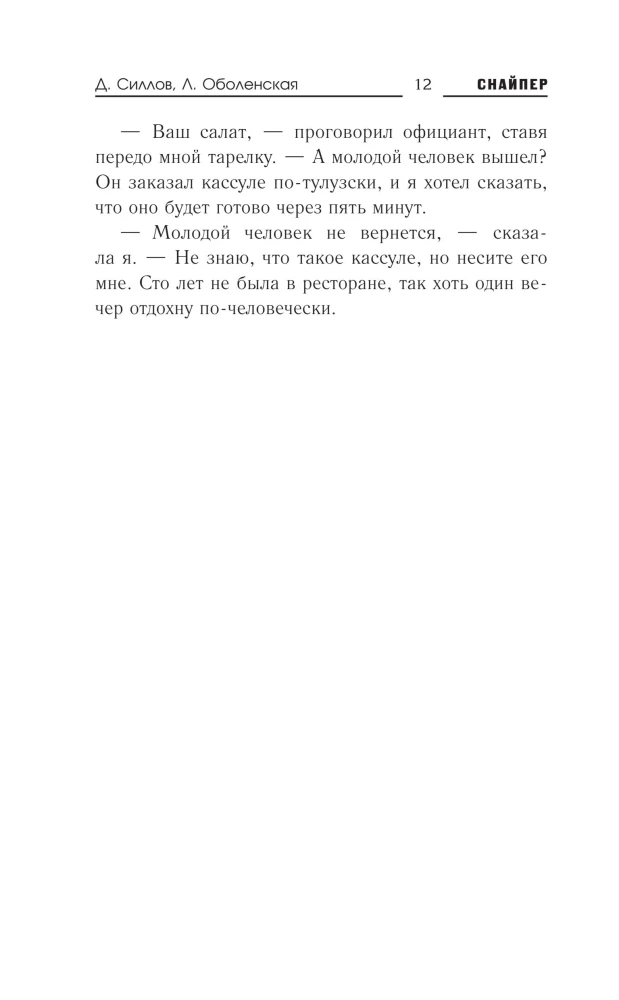 Д. Силлов, Л. Оболенская 12 СНАЙПЕР

— Ваш салат, — проговорил официант, ставя передо мной тарелку. — А молодой человек вышел? Он заказал кассуле по-тулузски, и я хотел сказать, что оно будет готово через пять минут.

— Молодой человек не вернется, — сказала я. — Не знаю, что такое кассуле, но несите его мне. Сто лет не была в ресторане, так хоть один вечер отдохну по-человечески.